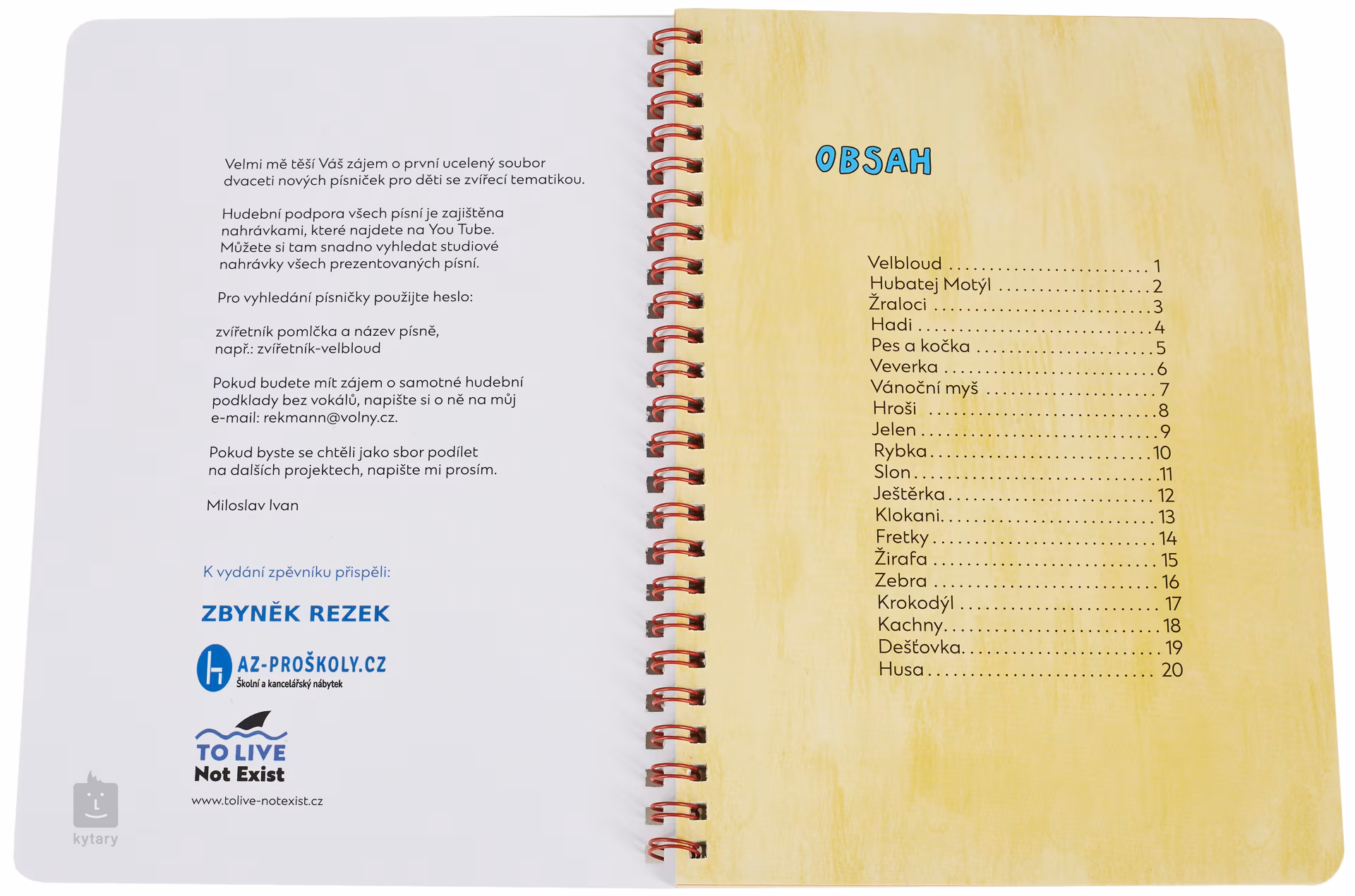 Velmi mě těší Váš zájem o první ucelený soubor dvaceti nových písniček pro děti se zvířecí tematikou.

Hudební podpora všech písní je zajištěna nahrávkami, které najdete na You Tube. Můžete si tam snadno vyhledat studiové nahrávky všech prezentovaných písní.

Pro vyhledání písničky použijte heslo:

zvířetník pomlčka a název písně,
např.: zvířetník-velbloud

Pokud budete mít zájem o samotné hudební podklady bez vokálů, napište si o ně na můj e-mail: rekmann@volny.cz.

Pokud byste se chtěli jako sbor podílet na dalších projektech, napište mi prosím.

Miloslav Ivan

K vydání zpěvníku přispěli:

ZBYNĚK REZEK

AZ-PROŠKOLY.CZ
Školní a kancelářský nábytek

TO LIVE
Not Exist

www.tolive-notexist.cz

OBSAH

Velbloud 1
Hubatej Motýl 2
Žraloci 3
Hadi 4
Pes a kočka 5
Veverka 6
Vánoční myš 7
Hroši 8
Jelen 9
Rybka 10
Slon 11
Ještěrka 12
Klokani 13
Fretky 14
Žirafa 15
Zebra 16
Krokodýl 17
Kachny 18
Dešťovka 19
Husa 20

kytary